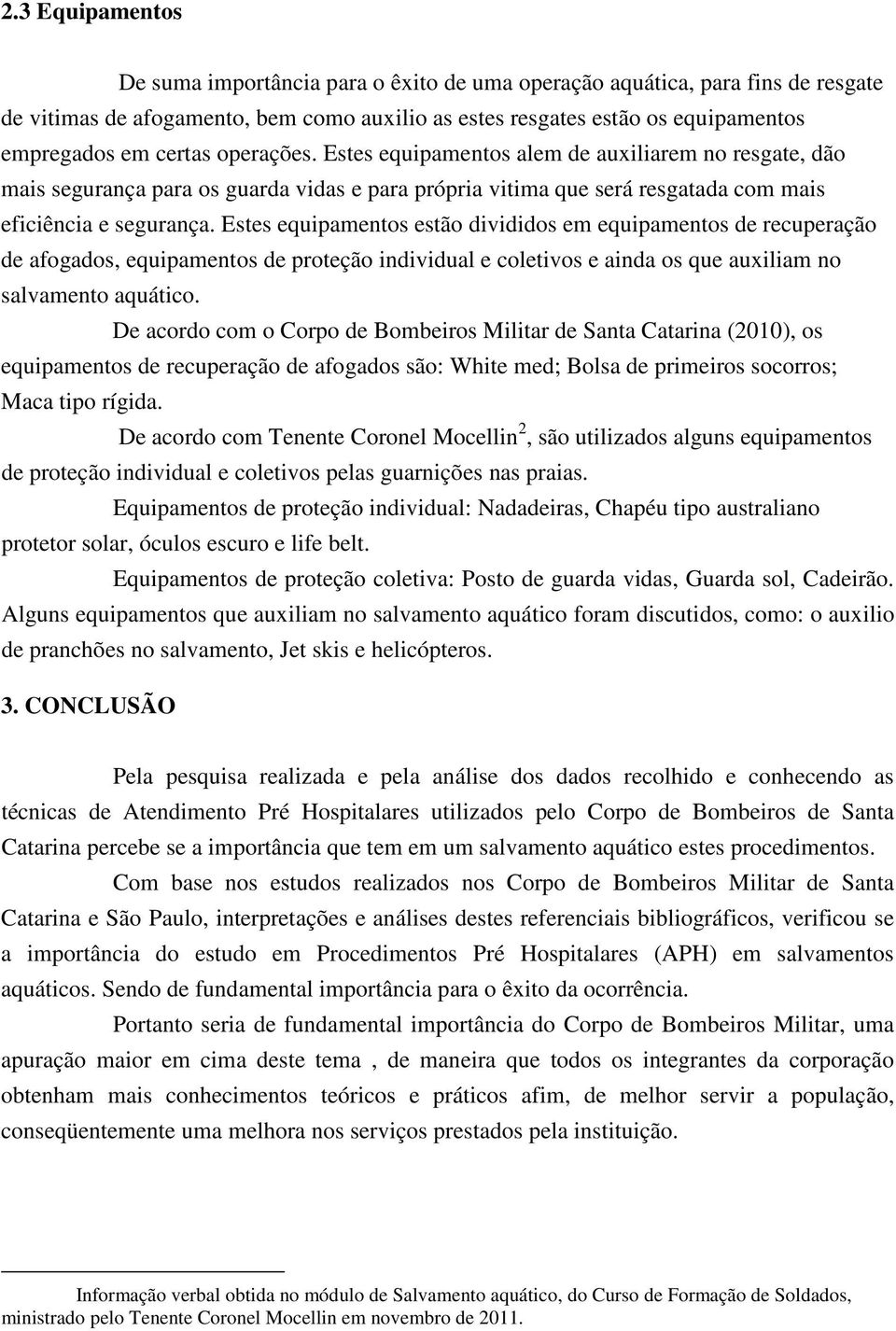 2.3 Equipamentos

De suma importância para o êxito de uma operação aquática, para fins de resgate de vitimas de afogamento, bem como auxilio as estes resgates estão os equipamentos empregados em certas operações. Estes equipamentos alem de auxiliarem no resgate, dão mais segurança para os guarda vidas e para própria vitima que será resgatada com mais eficiência e segurança. Estes equipamentos estão divididos em equipamentos de recuperação de afogados, equipamentos de proteção individual e coletivos e ainda os que auxiliam no salvamento aquático.

De acordo com o Corpo de Bombeiros Militar de Santa Catarina (2010), os equipamentos de recuperação de afogados são: White med; Bolsa de primeiros socorros; Maca tipo rígida.

De acordo com Tenente Coronel Mocellin$^2$, são utilizados alguns equipamentos de proteção individual e coletivos pelas guarnições nas praias.

Equipamentos de proteção individual: Nadadeiras, Chapéu tipo australiano protetor solar, óculos escuro e life belt.

Equipamentos de proteção coletiva: Posto de guarda vidas, Guarda sol, Cadeirão. Alguns equipamentos que auxiliam no salvamento aquático foram discutidos, como: o auxilio de pranchões no salvamento, Jet skis e helicópteros.

3. CONCLUSÃO

Pela pesquisa realizada e pela análise dos dados recolhido e conhecendo as técnicas de Atendimento Pré Hospitalares utilizados pelo Corpo de Bombeiros de Santa Catarina percebe se a importância que tem em um salvamento aquático estes procedimentos.

Com base nos estudos realizados nos Corpo de Bombeiros Militar de Santa Catarina e São Paulo, interpretações e análises destes referenciais bibliográficos, verificou se a importância do estudo em Procedimentos Pré Hospitalares (APH) em salvamentos aquáticos. Sendo de fundamental importância para o êxito da ocorrência.

Portanto seria de fundamental importância do Corpo de Bombeiros Militar, uma apuração maior em cima deste tema , de maneira que todos os integrantes da corporação obtenham mais conhecimentos teóricos e práticos afim, de melhor servir a população, conseqüentemente uma melhora nos serviços prestados pela instituição.

Informação verbal obtida no módulo de Salvamento aquático, do Curso de Formação de Soldados, ministrado pelo Tenente Coronel Mocellin em novembro de 2011.